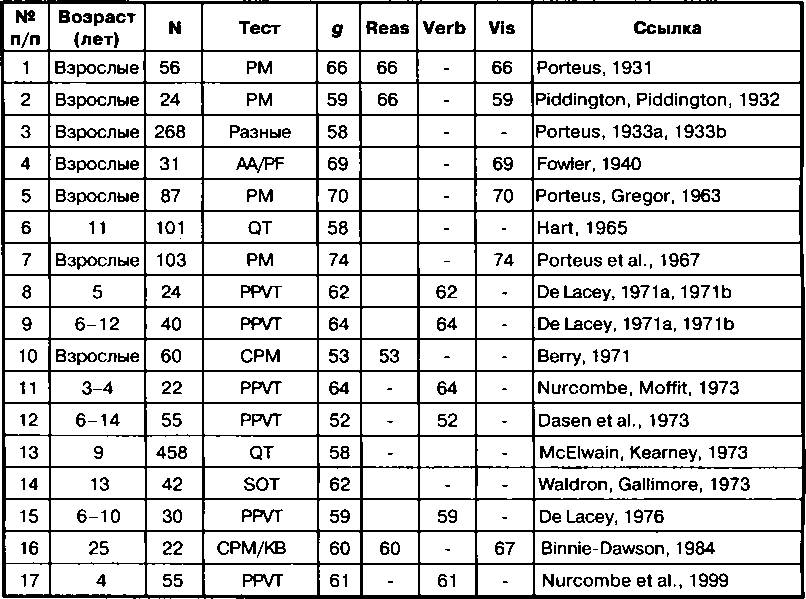 | № п/п | Возраст (лет) | N | Тест | g | Reas | Verb | Vis | Ссылка |
|---|---|---|---|---|---|---|---|---|
| 1 | Взрослые | 56 | PM | 66 | 66 | - | 66 | Porteus, 1931 |
| 2 | Взрослые | 24 | PM | 59 | 66 | - | 59 | Piddington, Piddington, 1932 |
| 3 | Взрослые | 268 | Разные | 58 | | - | - | Porteus, 1933a, 1933b |
| 4 | Взрослые | 31 | AA/PF | 69 | | - | 69 | Fowler, 1940 |
| 5 | Взрослые | 87 | PM | 70 | | - | 70 | Porteus, Gregor, 1963 |
| 6 | 11 | 101 | QT | 58 | | - | - | Hart, 1965 |
| 7 | Взрослые | 103 | PM | 74 | | - | 74 | Porteus et al., 1967 |
| 8 | 5 | 24 | PPVT | 62 | | 62 | - | De Lacey, 1971a, 1971b |
| 9 | 6–12 | 40 | PPVT | 64 | | 64 | - | De Lacey, 1971a, 1971b |
| 10 | Взрослые | 60 | CPM | 53 | 53 | - | - | Berry, 1971 |
| 11 | 3–4 | 22 | PPVT | 64 | - | 64 | - | Nurcombe, Moffit, 1973 |
| 12 | 6–14 | 55 | PPVT | 52 | - | 52 | - | Dasen et al., 1973 |
| 13 | 9 | 458 | QT | 58 | - | | - | McElwain, Kearney, 1973 |
| 14 | 13 | 42 | SOT | 62 | | - | - | Waldron, Gallimore, 1973 |
| 15 | 6–10 | 30 | PPVT | 59 | | 59 | - | De Lacey, 1976 |
| 16 | 25 | 22 | CPM/KB | 60 | 60 | - | 67 | Binnie-Dawson, 1984 |
| 17 | 4 | 55 | PPVT | 61 | - | 61 | - | Nurcombe et al., 1999 |